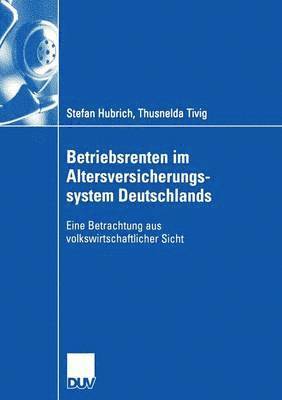 Stefan Hubrich, Thusnelda Tivig

Betriebsrenten im Altersversicherungssystem Deutschlands

Eine Betrachtung aus volkswirtschaftlicher Sicht

DUV